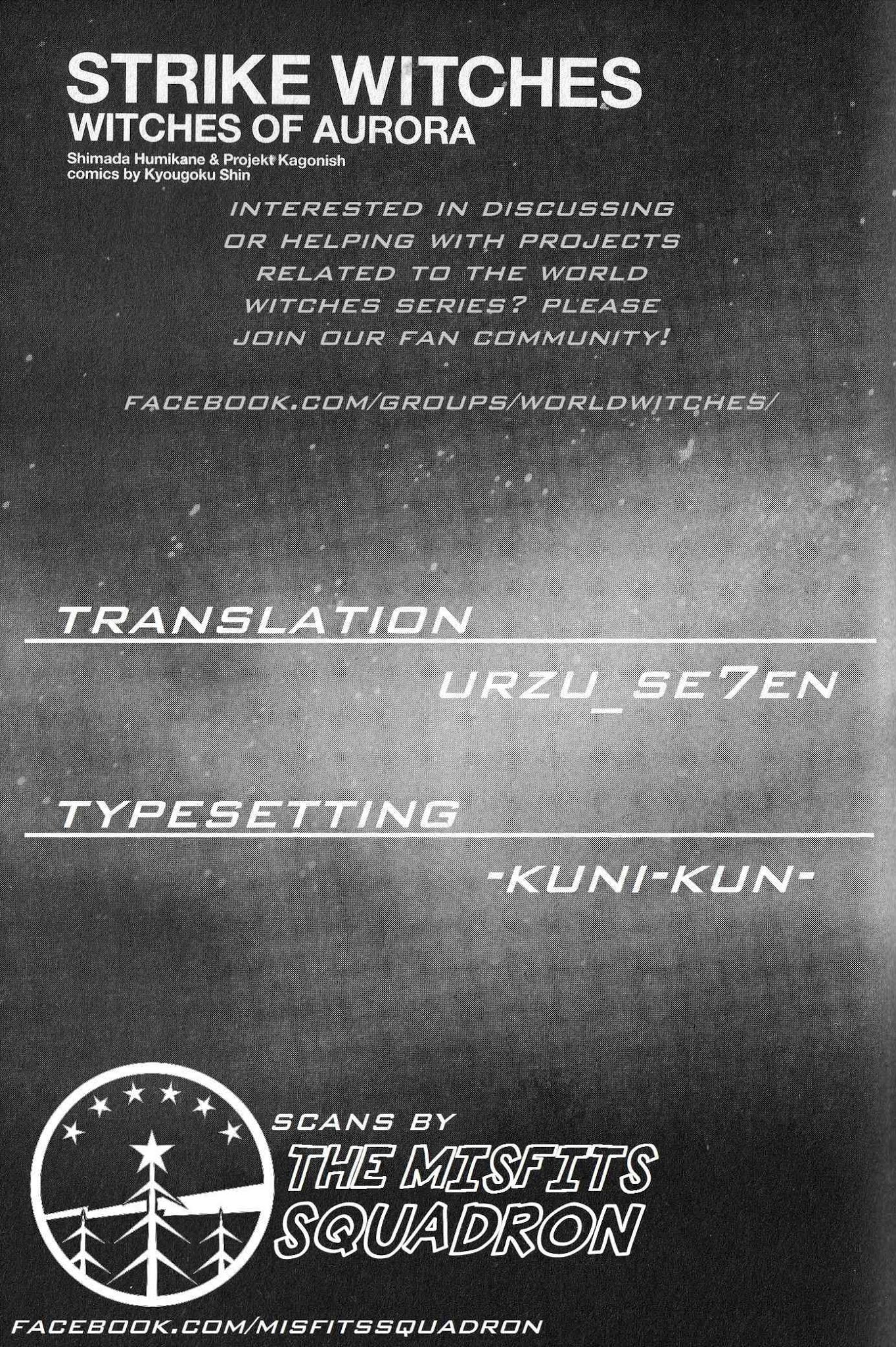 STRIKE WITCHES
WITCHES OF AURORA
Shimada Humikane & Projekt Kagonish
comics by Kyougoku Shin

INTERESTED IN DISCUSSING OR HELPING WITH PROJECTS RELATED TO THE WORLD WITCHES SERIES? PLEASE JOIN OUR FAN COMMUNITY!

FACEBOOK.COM/GROUPS/WORLDWITCHES/

TRANSLATION
URZU_SE7EN

TYPESETTING
-KUNI-KUN-

SCANS BY
THE MISFITS SQUADRON

FACEBOOK.COM/MISFITSSQUADRON